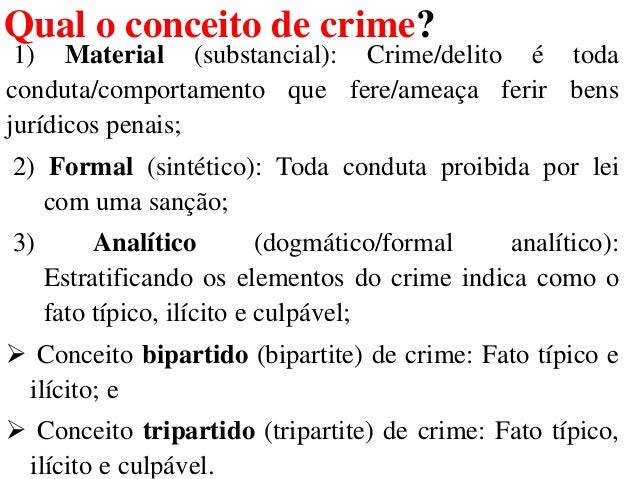 Qual o conceito de crime?

1) Material (substancial): Crime/delito é toda conduta/comportamento que fere/ameaça ferir bens jurídicos penais;

2) Formal (sintético): Toda conduta proibida por lei com uma sanção;

3) Analítico (dogmático/formal analítico): Estratificando os elementos do crime indica como o fato típico, ilícito e culpável;

➢ Conceito bipartido (bipartite) de crime: Fato típico e ilícito; e

➢ Conceito tripartido (tripartite) de crime: Fato típico, ilícito e culpável.